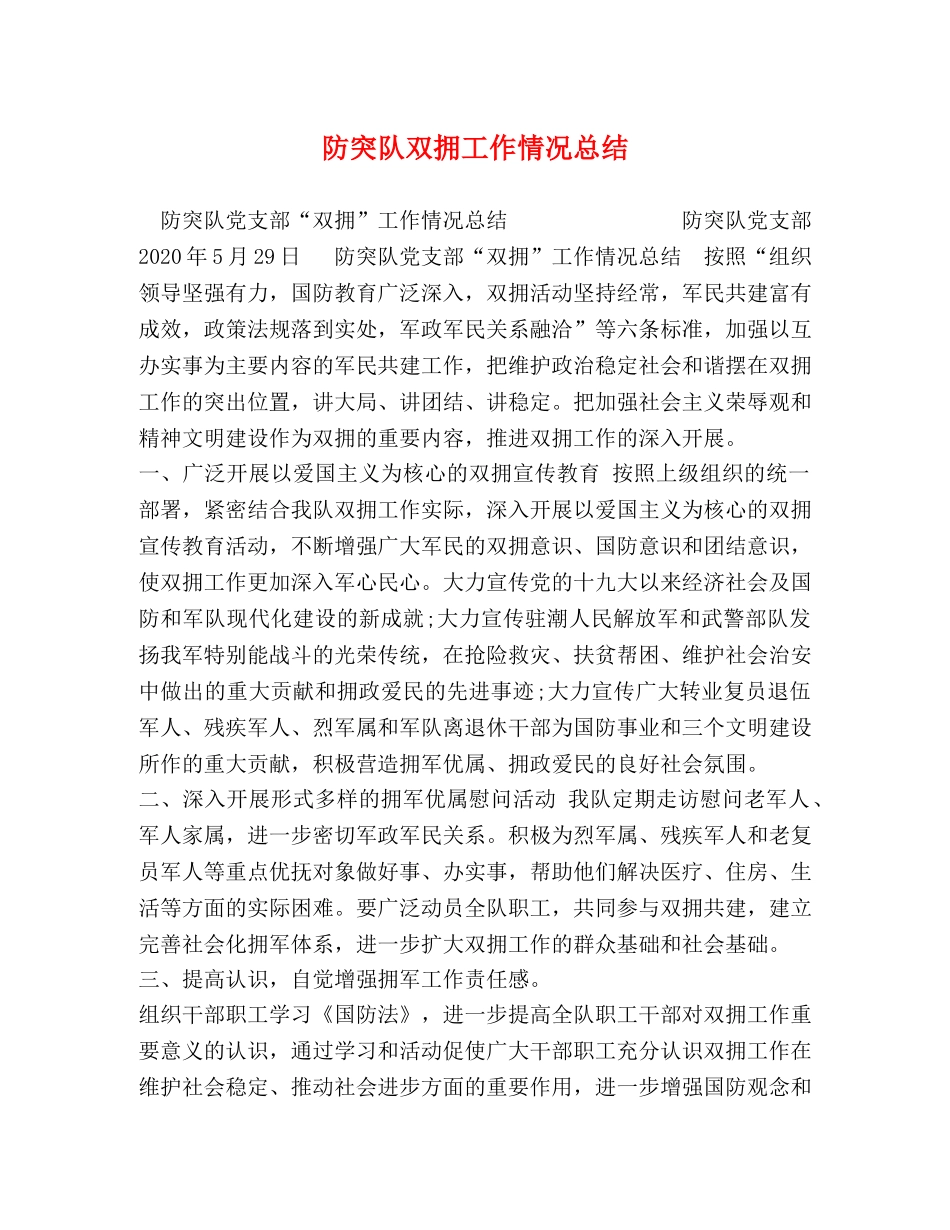 防突队双拥工作情况总结

防突队党支部“双拥”工作情况总结　　　　　　　防突队党支部　2020年5月29日　　防突队党支部“双拥”工作情况总结　按照“组织领导坚强有力，国防教育广泛深入，双拥活动坚持经常，军民共建富有成效，政策法规落到实处，军政军民关系融洽”等六条标准，加强以互办实事为主要内容的军民共建工作，把维护政治稳定社会和谐摆在双拥工作的突出位置，讲大局、讲团结、讲稳定。把加强社会主义荣辱观和精神文明建设作为双拥的重要内容，推进双拥工作的深入开展。

一、广泛开展以爱国主义为核心的双拥宣传教育　按照上级组织的统一部署，紧密结合我队双拥工作实际，深入开展以爱国主义为核心的双拥宣传教育活动，不断增强广大军民的双拥意识、国防意识和团结意识，使双拥工作更加深入军心民心。大力宣传党的十九大以来经济社会及国防和军队现代化建设的新成就;大力宣传驻潮人民解放军和武警部队发扬我军特别能战斗的光荣传统，在抢险救灾、扶贫帮困、维护社会治安中做出的重大贡献和拥政爱民的先进事迹;大力宣传广大转业复员退伍军人、残疾军人、烈军属和军队离退休干部为国防事业和三个文明建设所作的重大贡献，积极营造拥军优属、拥政爱民的良好社会氛围。

二、深入开展形式多样的拥军优属慰问活动　我队定期走访慰问老军人、军人家属，进一步密切军政军民关系。积极为烈军属、残疾军人和老复员军人等重点优抚对象做好事、办实事，帮助他们解决医疗、住房、生活等方面的实际困难。要广泛动员全队职工，共同参与双拥共建，建立完善社会化拥军体系，进一步扩大双拥工作的群众基础和社会基础。

三、提高认识，自觉增强拥军工作责任感。

组织干部职工学习《国防法》，进一步提高全队职工干部对双拥工作重要意义的认识，通过学习和活动促使广大干部职工充分认识双拥工作在维护社会稳定、推动社会进步方面的重要作用，进一步增强国防观念和